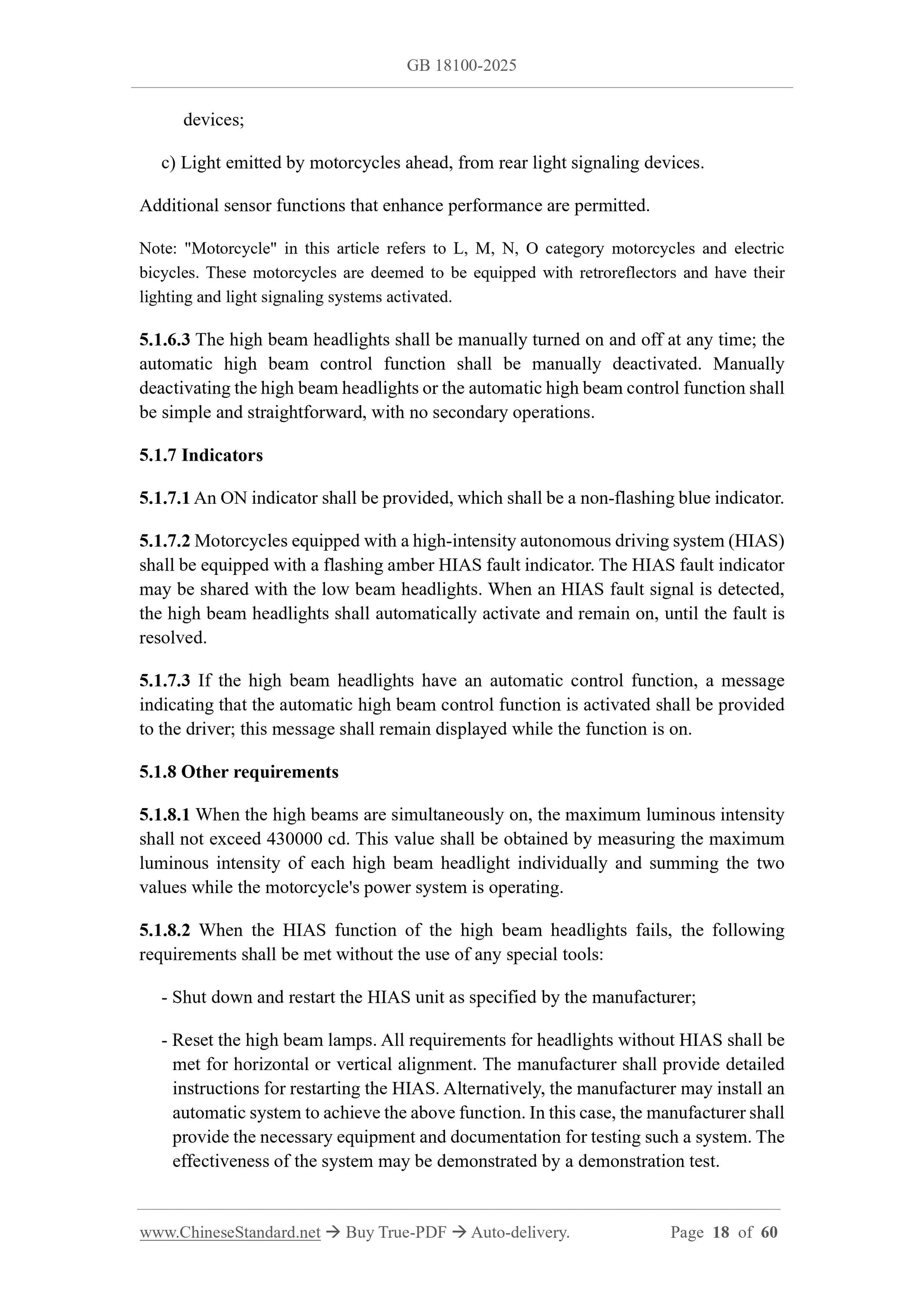 GB 18100-2025

devices;

c) Light emitted by motorcycles ahead, from rear light signaling devices.

Additional sensor functions that enhance performance are permitted.

Note: "Motorcycle" in this article refers to L, M, N, O category motorcycles and electric bicycles. These motorcycles are deemed to be equipped with retroreflectors and have their lighting and light signaling systems activated.

5.1.6.3 The high beam headlights shall be manually turned on and off at any time; the automatic high beam control function shall be manually deactivated. Manually deactivating the high beam headlights or the automatic high beam control function shall be simple and straightforward, with no secondary operations.

5.1.7 Indicators

5.1.7.1 An ON indicator shall be provided, which shall be a non-flashing blue indicator.

5.1.7.2 Motorcycles equipped with a high-intensity autonomous driving system (HIAS) shall be equipped with a flashing amber HIAS fault indicator. The HIAS fault indicator may be shared with the low beam headlights. When an HIAS fault signal is detected, the high beam headlights shall automatically activate and remain on, until the fault is resolved.

5.1.7.3 If the high beam headlights have an automatic control function, a message indicating that the automatic high beam control function is activated shall be provided to the driver; this message shall remain displayed while the function is on.

5.1.8 Other requirements

5.1.8.1 When the high beams are simultaneously on, the maximum luminous intensity shall not exceed 430000 cd. This value shall be obtained by measuring the maximum luminous intensity of each high beam headlight individually and summing the two values while the motorcycle's power system is operating.

5.1.8.2 When the HIAS function of the high beam headlights fails, the following requirements shall be met without the use of any special tools:

- Shut down and restart the HIAS unit as specified by the manufacturer;

- Reset the high beam lamps. All requirements for headlights without HIAS shall be met for horizontal or vertical alignment. The manufacturer shall provide detailed instructions for restarting the HIAS. Alternatively, the manufacturer may install an automatic system to achieve the above function. In this case, the manufacturer shall provide the necessary equipment and documentation for testing such a system. The effectiveness of the system may be demonstrated by a demonstration test.

www.ChineseStandard.net → Buy True-PDF → Auto-delivery. Page 18 of 60